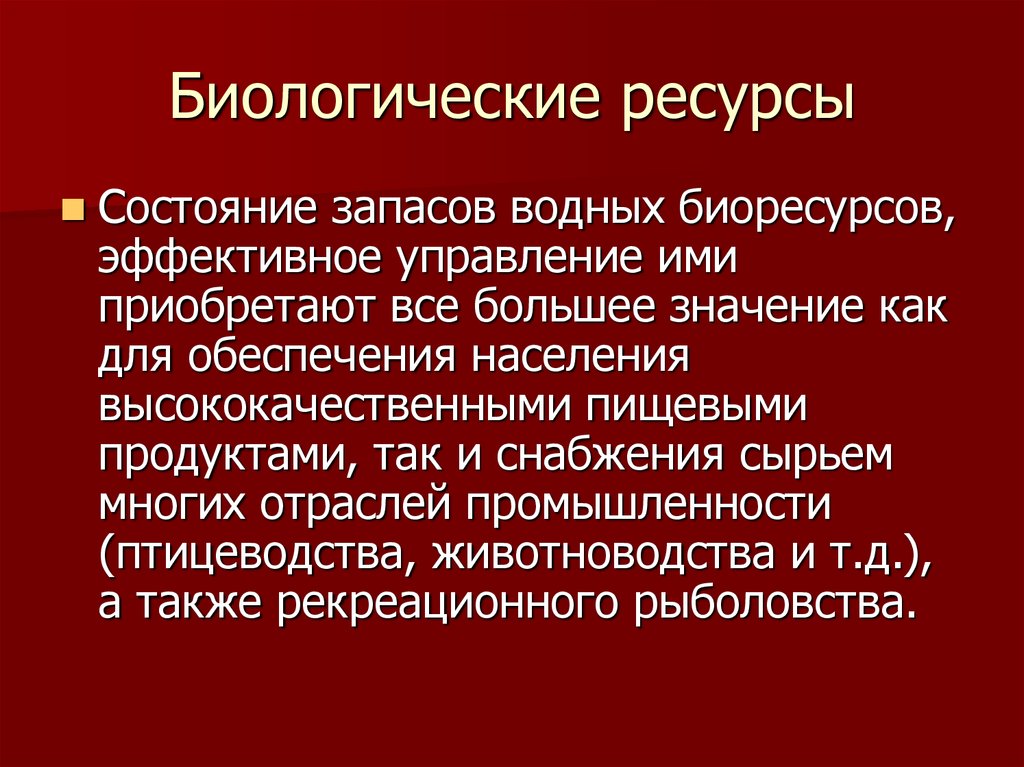 Биологические ресурсы

Состояние запасов водных биоресурсов, эффективное управление ими приобретают все большее значение как для обеспечения населения высококачественными пищевыми продуктами, так и снабжения сырьем многих отраслей промышленности (птицеводства, животноводства и т.д.), а также рекреационного рыболовства.